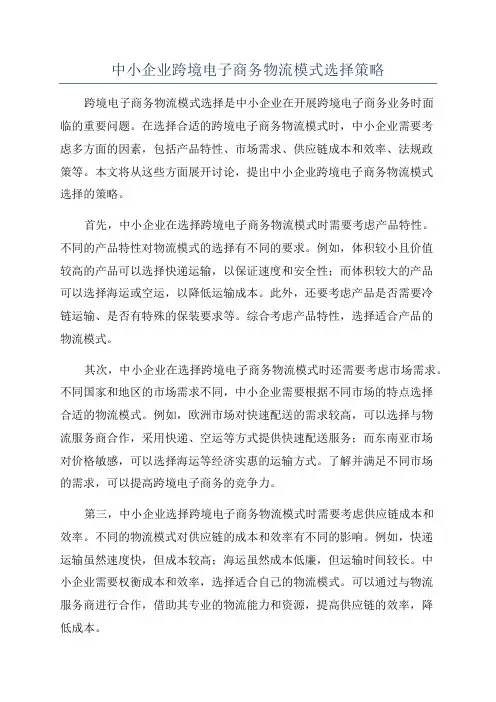 中小企业跨境电子商务物流模式选择策略

跨境电子商务物流模式选择是中小企业在开展跨境电子商务业务时面临的重要问题。在选择合适的跨境电子商务物流模式时，中小企业需要考虑多方面的因素，包括产品特性、市场需求、供应链成本和效率、法规政策等。本文将从这些方面展开讨论，提出中小企业跨境电子商务物流模式选择的策略。

首先，中小企业在选择跨境电子商务物流模式时需要考虑产品特性。不同的产品特性对物流模式的选择有不同的要求。例如，体积较小且价值较高的产品可以选择快递运输，以保证速度和安全性；而体积较大的产品可以选择海运或空运，以降低运输成本。此外，还要考虑产品是否需要冷链运输、是否有特殊的保装要求等。综合考虑产品特性，选择适合产品的物流模式。

其次，中小企业在选择跨境电子商务物流模式时还需要考虑市场需求。不同国家和地区的市场需求不同，中小企业需要根据不同市场的特点选择合适的物流模式。例如，欧洲市场对快速配送的需求较高，可以选择与物流服务商合作，采用快递、空运等方式提供快速配送服务；而东南亚市场对价格敏感，可以选择海运等经济实惠的运输方式。了解并满足不同市场的需求，可以提高跨境电子商务的竞争力。

第三，中小企业选择跨境电子商务物流模式时需要考虑供应链成本和效率。不同的物流模式对供应链的成本和效率有不同的影响。例如，快递运输虽然速度快，但成本较高；海运虽然成本低廉，但运输时间较长。中小企业需要权衡成本和效率，选择适合自己的物流模式。可以通过与物流服务商进行合作，借助其专业的物流能力和资源，提高供应链的效率，降低成本。